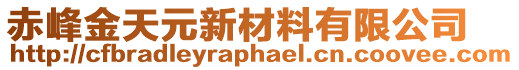 赤峰金天元新材料有限公司
http://cfbradleyraphael.cn.coovee.com